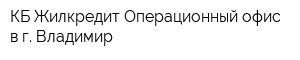 КБ Жилкредит Операционный офис в г. Владимир